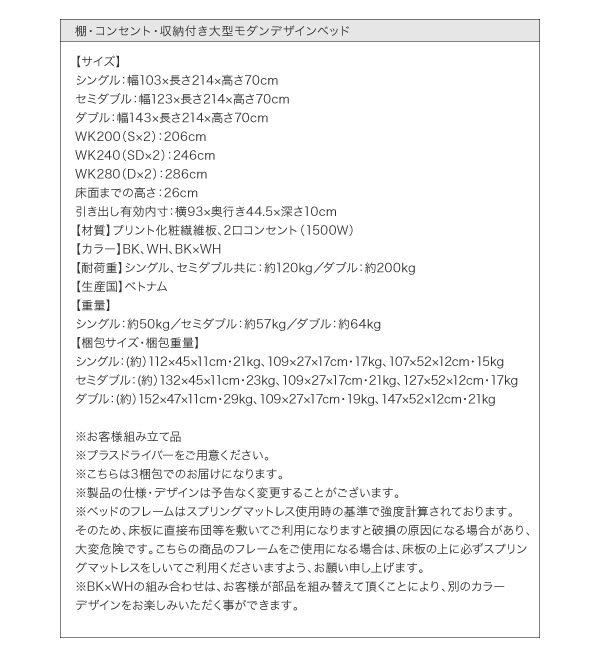 棚・コンセント・収納付き大型モダンデザインベッド

【サイズ】
シングル：幅103×長さ214×高さ70cm
セミダブル：幅123×長さ214×高さ70cm
ダブル：幅143×長さ214×高さ70cm
WK200（S×2）：206cm
WK240（SD×2）：246cm
WK280（D×2）：286cm
床面までの高さ：26cm
引き出し有効内寸：横93×奥行き44.5×深さ10cm
【材質】プリント化粧繊維板、2口コンセント（1500W）
【カラー】BK、WH、BK×WH
【耐荷重】シングル、セミダブル共に：約120kg／ダブル：約200kg
【生産国】ベトナム
【重量】
シングル：約50kg／セミダブル：約57kg／ダブル：約64kg
【梱包サイズ・梱包重量】
シングル：（約）112×45×11cm・21kg、109×27×17cm・17kg、107×52×12cm・15kg
セミダブル：（約）132×45×11cm・23kg、109×27×17cm・21kg、127×52×12cm・17kg
ダブル：（約）152×47×11cm・29kg、109×27×17cm・19kg、147×52×12cm・21kg

※お客様組み立て品
※プラスドライバーをご用意ください。
※こちらは3梱包でのお届けになります。
※製品の仕様・デザインは予告なく変更することがございます。
※ベッドのフレームはスプリングマットレス使用時の基準で強度計算されております。そのため、床板に直接布団等を敷いてご利用になりますと破損の原因になる場合があり、大変危険です。こちらの商品のフレームをご使用になる場合は、床板の上に必ずスプリングマットレスをしいてご利用くださいますよう、お願い申し上げます。
※BK×WHの組み合わせは、お客様が部品を組み替えて頂くことにより、別のカラーデザインをお楽しみいただく事ができます。